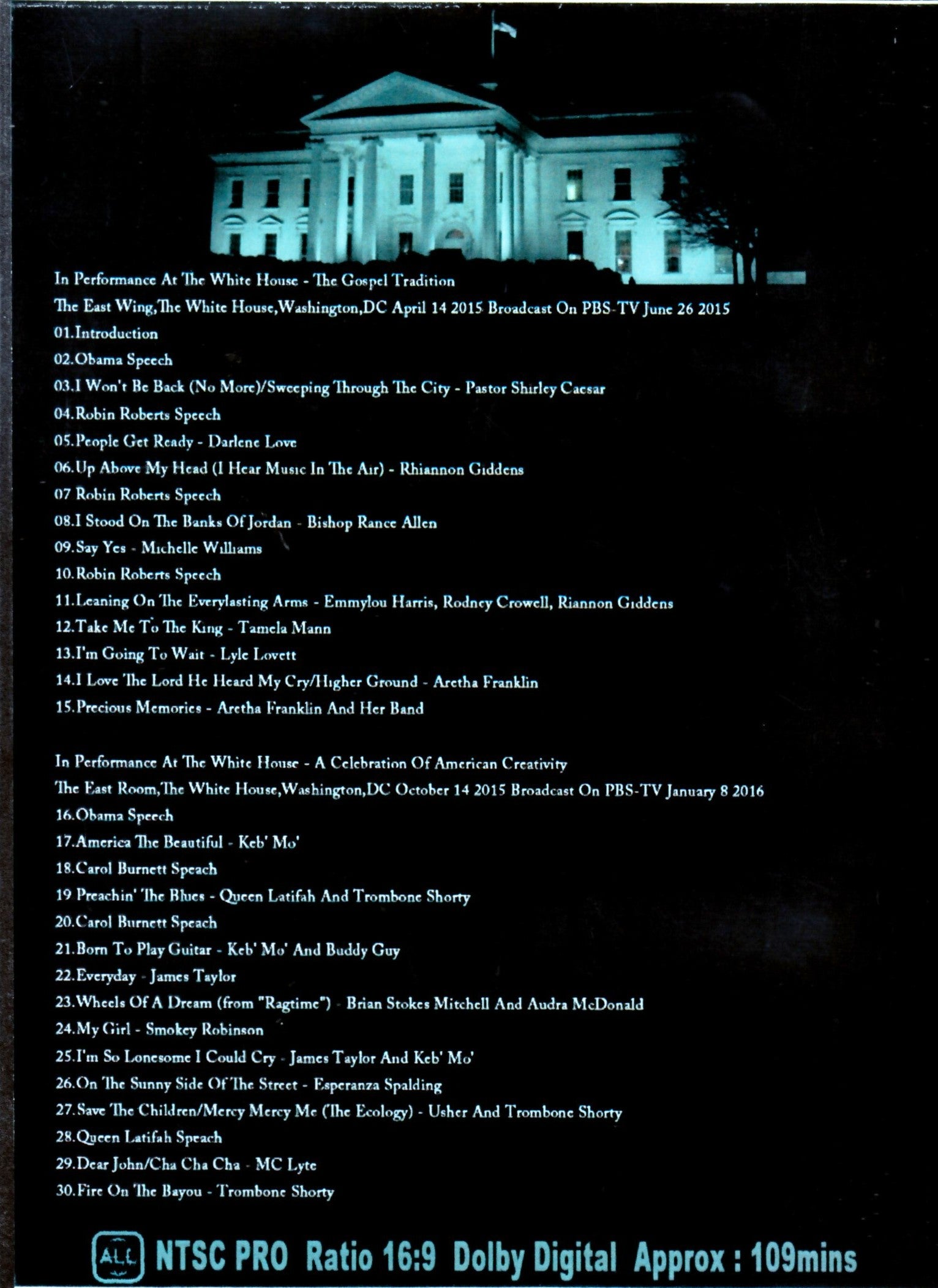 In Performance At The White House - The Gospel Tradition
The East Wing,The White House,Washington,DC April 14 2015 Broadcast On PBS-TV June 26 2015
01.Introduction
02.Obama Speech
03.I Won't Be Back (No More)/Sweeping Through The City - Pastor Shirley Caesar
04.Robin Roberts Speech
05.People Get Ready - Darlene Love
06.Up Above My Head (I Hear Music In The Air) - Rhiannon Giddens
07 Robin Roberts Speech
08.I Stood On The Banks Of Jordan - Bishop Rance Allen
09.Say Yes - Michelle Williams
10.Robin Roberts Speech
11.Leaning On The Everylasting Arms - Emmylou Harris, Rodney Crowell, Riannon Giddens
12.Take Me To The King - Tamela Mann
13.I'm Going To Wait - Lyle Lovett
14.I Love The Lord He Heard My Cry/Higher Ground - Aretha Franklin
15.Precious Memories - Aretha Franklin And Her Band

In Performance At The White House - A Celebration Of American Creativity
The East Room,The White House,Washington,DC October 14 2015 Broadcast On PBS-TV January 8 2016
16.Obama Speech
17.America The Beautiful - Keb' Mo'
18.Carol Burnett Speach
19 Preachin' The Blues - Queen Latifah And Trombone Shorty
20.Carol Burnett Speach
21.Born To Play Guitar - Keb' Mo' And Buddy Guy
22.Everyday - James Taylor
23.Wheels Of A Dream (from "Ragtime") - Brian Stokes Mitchell And Audra McDonald
24.My Girl - Smokey Robinson
25.I'm So Lonesome I Could Cry - James Taylor And Keb' Mo'
26.On The Sunny Side Of The Street - Esperanza Spalding
27.Save The Children/Mercy Mercy Me (The Ecology) - Usher And Trombone Shorty
28.Queen Latifah Speach
29.Dear John/Cha Cha Cha - MC Lyte
30.Fire On The Bayou - Trombone Shorty

ALL NTSC PRO Ratio 16:9 Dolby Digital Approx : 109mins